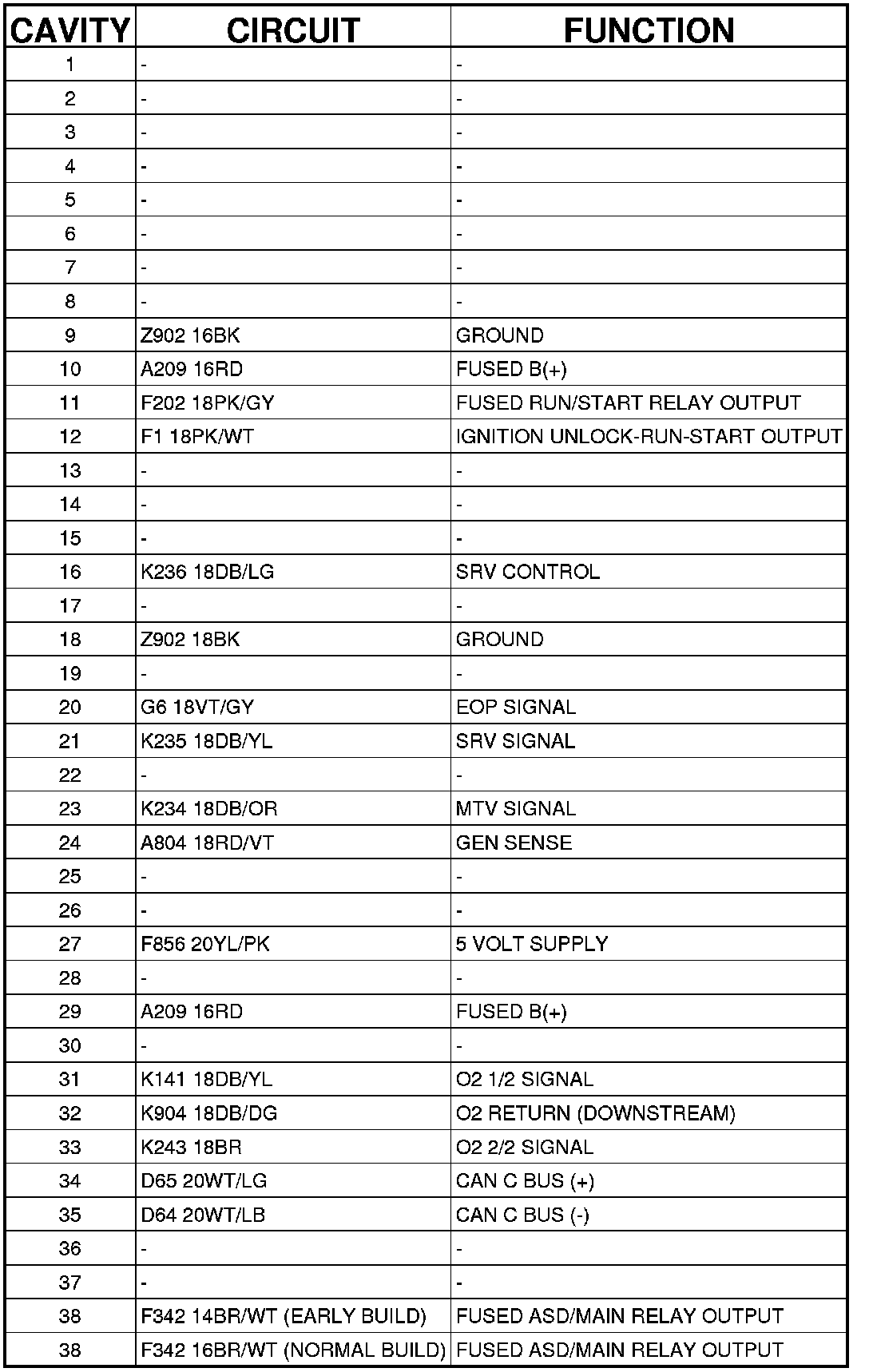 | CAVITY | CIRCUIT | FUNCTION |
|---|---|---|
| 1 | - | - |
| 2 | - | - |
| 3 | - | - |
| 4 | - | - |
| 5 | - | - |
| 6 | - | - |
| 7 | - | - |
| 8 | - | - |
| 9 | Z902 16BK | GROUND |
| 10 | A209 16RD | FUSED B(+) |
| 11 | F202 18PK/GY | FUSED RUN/START RELAY OUTPUT |
| 12 | F1 18PK/WT | IGNITION UNLOCK-RUN-START OUTPUT |
| 13 | - | - |
| 14 | - | - |
| 15 | - | - |
| 16 | K236 18DB/LG | SRV CONTROL |
| 17 | - | - |
| 18 | Z902 18BK | GROUND |
| 19 | - | - |
| 20 | G6 18VT/GY | EOP SIGNAL |
| 21 | K235 18DB/YL | SRV SIGNAL |
| 22 | - | - |
| 23 | K234 18DB/OR | MTV SIGNAL |
| 24 | A804 18RD/VT | GEN SENSE |
| 25 | - | - |
| 26 | - | - |
| 27 | F856 20YL/PK | 5 VOLT SUPPLY |
| 28 | - | - |
| 29 | A209 16RD | FUSED B(+) |
| 30 | - | - |
| 31 | K141 18DB/YL | O2 1/2 SIGNAL |
| 32 | K904 18DB/DG | O2 RETURN (DOWNSTREAM) |
| 33 | K243 18BR | O2 2/2 SIGNAL |
| 34 | D65 20WT/LG | CAN C BUS (+) |
| 35 | D64 20WT/LB | CAN C BUS (-) |
| 36 | - | - |
| 37 | - | - |
| 38 | F342 14BR/WT (EARLY BUILD) | FUSED ASD/MAIN RELAY OUTPUT |
| 38 | F342 16BR/WT (NORMAL BUILD) | FUSED ASD/MAIN RELAY OUTPUT |